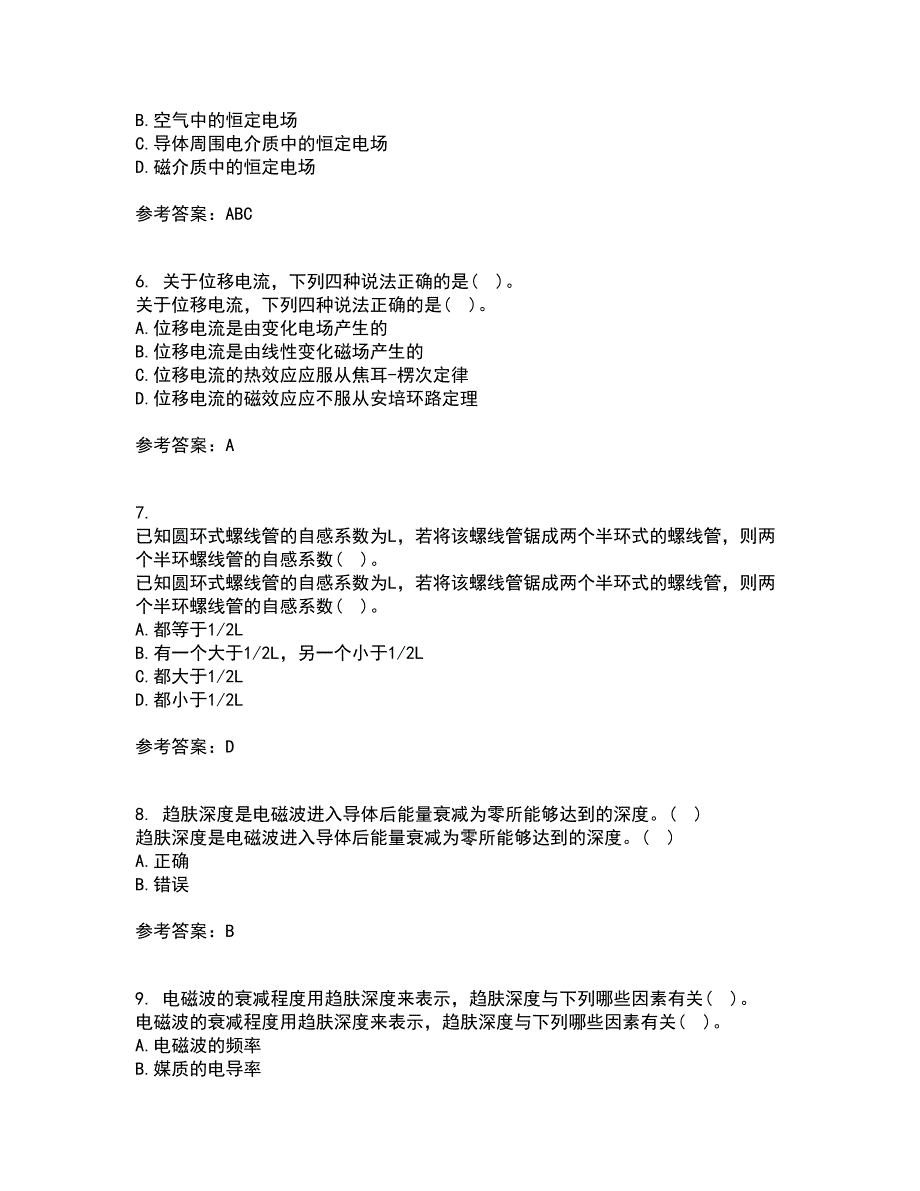 B.空气中的恒定电场
C.导体周围电介质中的恒定电场
D.磁介质中的恒定电场

参考答案：ABC

6. 关于位移电流，下列四种说法正确的是（ ）。
关于位移电流，下列四种说法正确的是（ ）。
A.位移电流是由变化电场产生的
B.位移电流是由线性变化磁场产生的
C.位移电流的热效应应服从焦耳-楞次定律
D.位移电流的磁效应应不服从安培环路定理

参考答案：A

7.
已知圆环式螺线管的自感系数为L，若将该螺线管锯成两个半环式的螺线管，则两个半环螺线管的自感系数（ ）。
已知圆环式螺线管的自感系数为L，若将该螺线管锯成两个半环式的螺线管，则两个半环螺线管的自感系数（ ）。
A.都等于1/2L
B.有一个大于1/2L，另一个小于1/2L
C.都大于1/2L
D.都小于1/2L

参考答案：D

8. 趋肤深度是电磁波进入导体后能量衰减为零所能够达到的深度。（ ）
趋肤深度是电磁波进入导体后能量衰减为零所能够达到的深度。（ ）
A.正确
B.错误

参考答案：B

9. 电磁波的衰减程度用趋肤深度来表示，趋肤深度与下列哪些因素有关（ ）。
电磁波的衰减程度用趋肤深度来表示，趋肤深度与下列哪些因素有关（ ）。
A.电磁波的频率
B.媒质的电导率